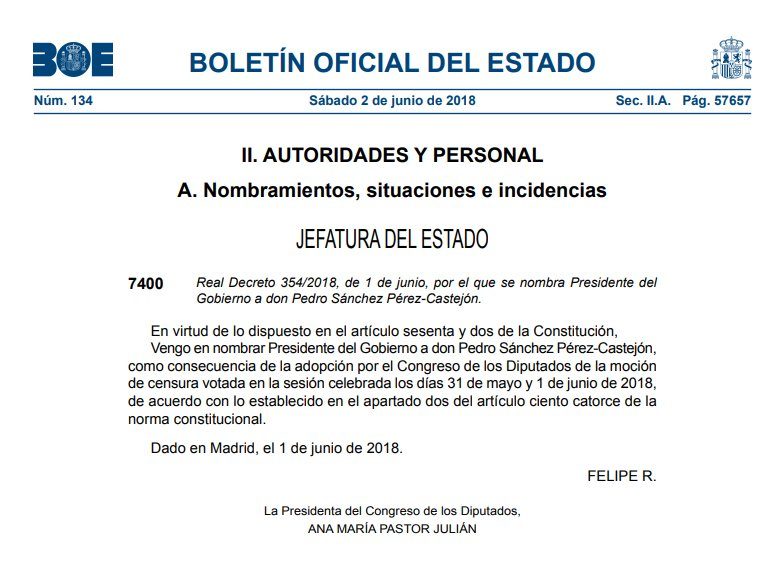 BOE

BOLETÍN OFICIAL DEL ESTADO

Núm. 134   Sábado 2 de junio de 2018   Sec. II.A. Pág. 57657

II. AUTORIDADES Y PERSONAL

A. Nombramientos, situaciones e incidencias

JEFATURA DEL ESTADO

7400 Real Decreto 354/2018, de 1 de junio, por el que se nombra Presidente del Gobierno a don Pedro Sánchez Pérez-Castejón.

En virtud de lo dispuesto en el artículo sesenta y dos de la Constitución,

Vengo en nombrar Presidente del Gobierno a don Pedro Sánchez Pérez-Castejón, como consecuencia de la adopción por el Congreso de los Diputados de la moción de censura votada en la sesión celebrada los días 31 de mayo y 1 de junio de 2018, de acuerdo con lo establecido en el apartado dos del artículo ciento catorce de la norma constitucional.

Dado en Madrid, el 1 de junio de 2018.

FELIPE R.

La Presidenta del Congreso de los Diputados,
ANA MARÍA PASTOR JULIÁN